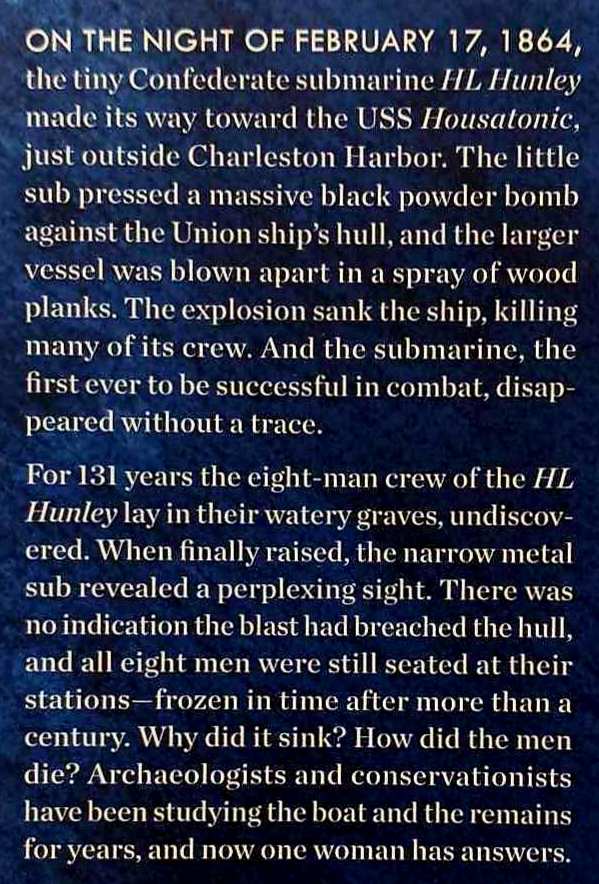 ON THE NIGHT OF FEBRUARY 17, 1864, the tiny Confederate submarine HL Hunley made its way toward the USS Housatonic, just outside Charleston Harbor. The little sub pressed a massive black powder bomb against the Union ship's hull, and the larger vessel was blown apart in a spray of wood planks. The explosion sank the ship, killing many of its crew. And the submarine, the first ever to be successful in combat, disappeared without a trace.

For 131 years the eight-man crew of the HL Hunley lay in their watery graves, undiscovered. When finally raised, the narrow metal sub revealed a perplexing sight. There was no indication the blast had breached the hull, and all eight men were still seated at their stations—frozen in time after more than a century. Why did it sink? How did the men die? Archaeologists and conservationists have been studying the boat and the remains for years, and now one woman has answers.